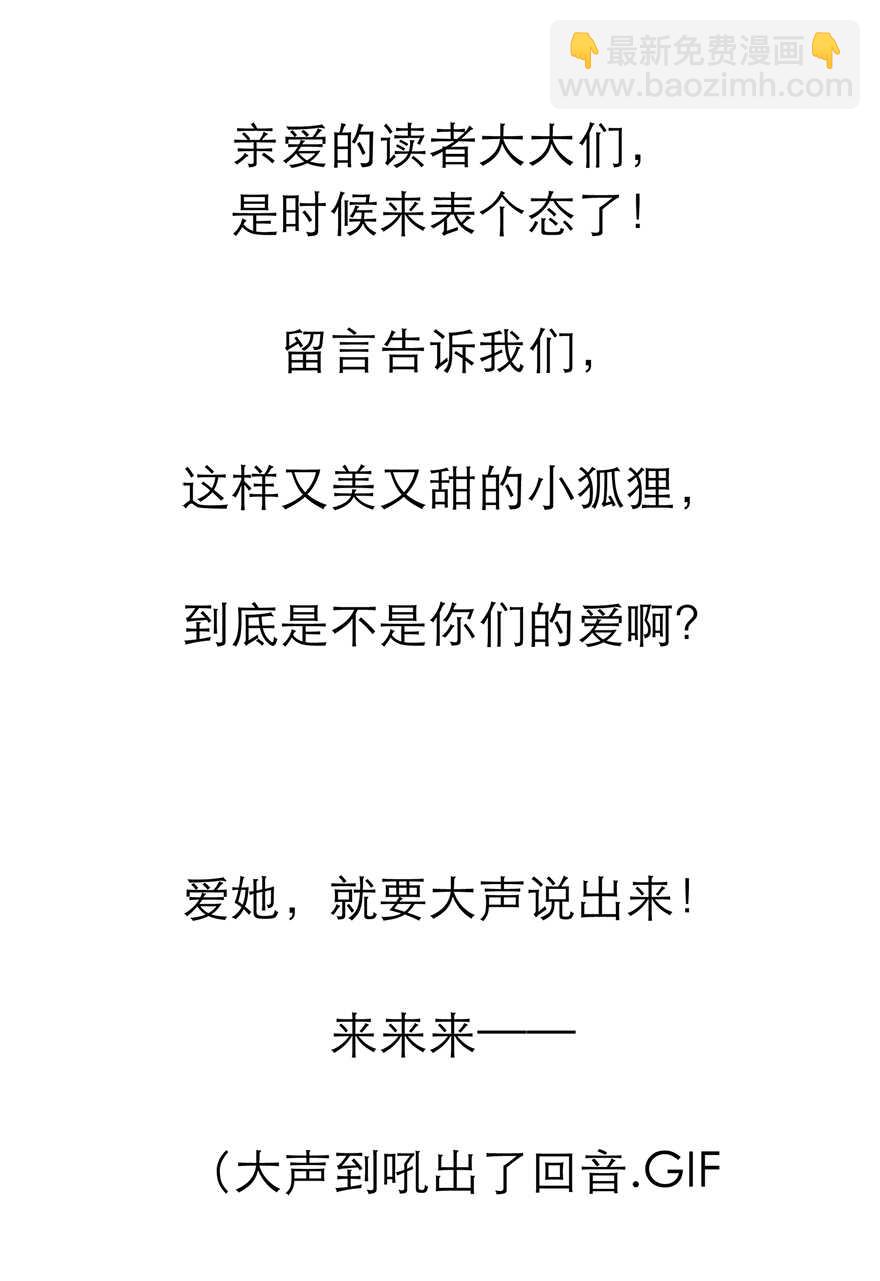 亲爱的读者大大们，
是时候来表个态了！

留言告诉我们，

这样又美又甜的小狐狸，

到底是不是你们的爱啊？

爱她，就要大声说出来！

来来来——

（大声到吼出了回音.GIF

👇最新免费漫画👇
www.baozimh.com